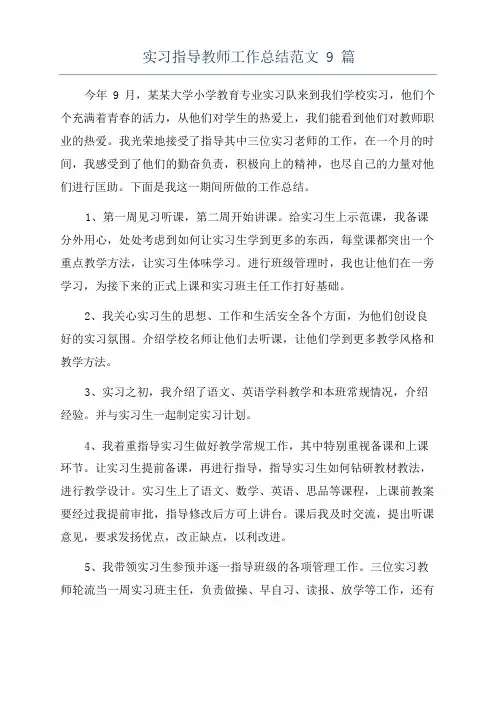 实习指导教师工作总结范文 9 篇

今年 9 月，某某大学小学教育专业实习队来到我们学校实习，他们个个充满着青春的活力，从他们对学生的热爱上，我们能看到他们对教师职业的热爱。我光荣地接受了指导其中三位实习老师的工作，在一个月的时间，我感受到了他们的勤奋负责，积极向上的精神，也尽自己的力量对他们进行匡助。下面是我这一期间所做的工作总结。

1、第一周见习听课，第二周开始讲课。给实习生上示范课，我备课分外用心，处处考虑到如何让实习生学到更多的东西，每堂课都突出一个重点教学方法，让实习生体味学习。进行班级管理时，我也让他们在一旁学习，为接下来的正式上课和实习班主任工作打好基础。

2、我关心实习生的思想、工作和生活安全各个方面，为他们创设良好的实习氛围。介绍学校名师让他们去听课，让他们学到更多教学风格和教学方法。

3、实习之初，我介绍了语文、英语学科教学和本班常规情况，介绍经验。并与实习生一起制定实习计划。

4、我着重指导实习生做好教学常规工作，其中特别重视备课和上课环节。让实习生提前备课，再进行指导，指导实习生如何钻研教材教法，进行教学设计。实习生上了语文、数学、英语、思品等课程，上课前教案要经过我提前审批，指导修改后方可上讲台。课后我及时交流，提出听课意见，要求发扬优点，改正缺点，以利改进。

5、我带领实习生参预并逐一指导班级的各项管理工作。三位实习教师轮流当一周实习班主任，负责做操、早自习、读报、放学等工作，还有